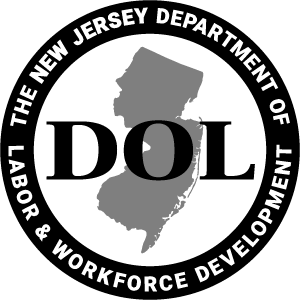 THE NEW JERSEY DEPARTMENT OF LABOR & WORKFORCE DEVELOPMENT

DOL